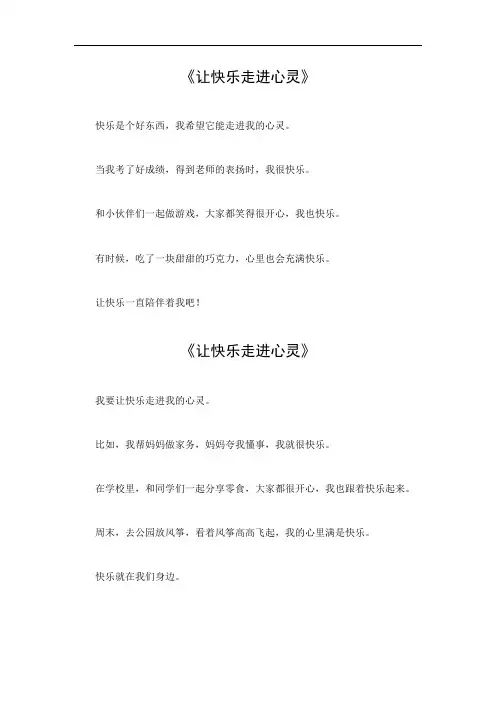 《让快乐走进心灵》

快乐是个好东西，我希望它能走进我的心灵。

当我考了好成绩，得到老师的表扬时，我很快乐。

和小伙伴们一起做游戏，大家都笑得很开心，我也快乐。

有时候，吃了一块甜甜的巧克力，心里也会充满快乐。

让快乐一直陪伴着我吧！

《让快乐走进心灵》

我要让快乐走进我的心灵。

比如，我帮妈妈做家务，妈妈夸我懂事，我就很快乐。

在学校里，和同学们一起分享零食，大家都很开心，我也跟着快乐起来。

周末，去公园放风筝，看着风筝高高飞起，我的心里满是快乐。

快乐就在我们身边。